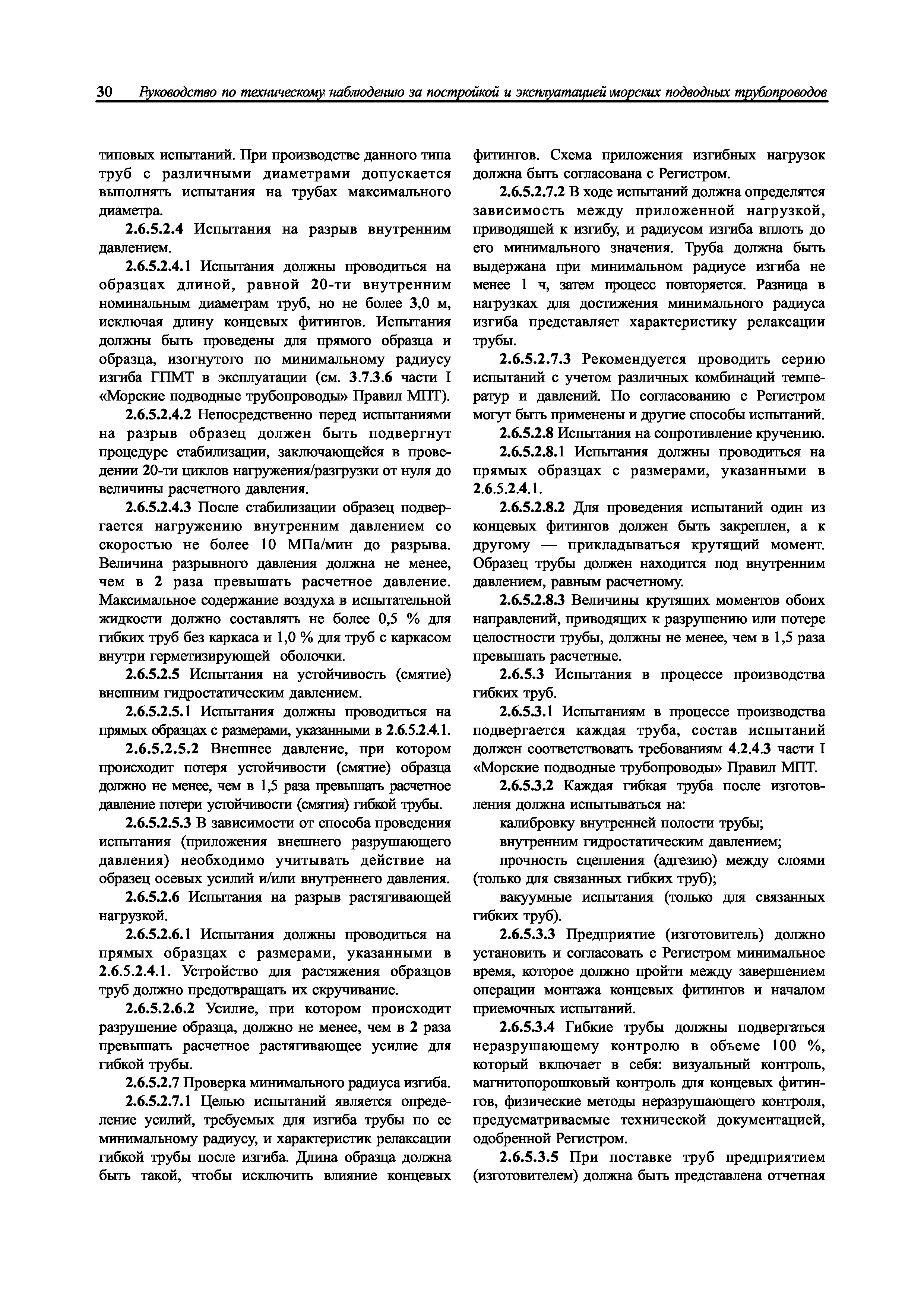 30 Руководство по техническому наблюдению за постройкой и эксплуатацией морских подводных трубопроводов

типовых испытаний. При производстве данного типа труб с различными диаметрами допускается выполнять испытания на трубах максимального диаметра.

2.6.5.2.4 Испытания на разрыв внутренним давлением.

2.6.5.2.4.1 Испытания должны проводиться на образцах длиной, равной 20-ти внутренним номинальным диаметрам труб, но не более 3,0 м, исключая длину концевых фитингов. Испытания должны быть проведены для прямого образца и образца, изогнутого по минимальному радиусу изгиба ГПМТ в эксплуатации (см. 3.7.3.6 части I «Морские подводные трубопроводы» Правил МПТ).

2.6.5.2.4.2 Непосредственно перед испытаниями на разрыв образец должен быть подвергнут процедуре стабилизации, заключающейся в проведении 20-ти циклов нагружения/разгрузки от нуля до величины расчетного давления.

2.6.5.2.4.3 После стабилизации образец подвергается нагружению внутренним давлением со скоростью не более 10 МПа/мин до разрыва. Величина разрывного давления должна не менее, чем в 2 раза превышать расчетное давление. Максимальное содержание воздуха в испытательной жидкости должно составлять не более 0,5 % для гибких труб без каркаса и 1,0 % для труб с каркасом внутри герметизирующей оболочки.

2.6.5.2.5 Испытания на устойчивость (смятие) внешним гидростатическим давлением.

2.6.5.2.5.1 Испытания должны проводиться на прямых образцах с размерами, указанными в 2.6.5.2.4.1.

2.6.5.2.5.2 Внешнее давление, при котором происходит потеря устойчивости (смятие) образца должно не менее, чем в 1,5 раза превышать расчетное давление потери устойчивости (смятия) гибкой трубы.

2.6.5.2.5.3 В зависимости от способа проведения испытания (приложения внешнего разрушающего давления) необходимо учитывать действие на образец осевых усилий и/или внутреннего давления.

2.6.5.2.6 Испытания на разрыв растягивающей нагрузкой.

2.6.5.2.6.1 Испытания должны проводиться на прямых образцах с размерами, указанными в 2.6.5.2.4.1. Устройство для растяжения образцов труб должно предотвращать их скручивание.

2.6.5.2.6.2 Усилие, при котором происходит разрушение образца, должно не менее, чем в 2 раза превышать расчетное растягивающее усилие для гибкой трубы.

2.6.5.2.7 Проверка минимального радиуса изгиба.

2.6.5.2.7.1 Целью испытаний является определение усилий, требуемых для изгиба трубы по ее минимальному радиусу, и характеристик релаксации гибкой трубы после изгиба. Длина образца должна быть такой, чтобы исключить влияние концевых фитингов. Схема приложения изгибных нагрузок должна быть согласована с Регистром.

2.6.5.2.7.2 В ходе испытаний должна определятся зависимость между приложенной нагрузкой, приводящей к изгибу, и радиусом изгиба вплоть до его минимального значения. Труба должна быть выдержана при минимальном радиусе изгиба не менее 1 ч, затем процесс повторяется. Разница в нагрузках для достижения минимального радиуса изгиба представляет характеристику релаксации трубы.

2.6.5.2.7.3 Рекомендуется проводить серию испытаний с учетом различных комбинаций температур и давлений. По согласованию с Регистром могут быть применены и другие способы испытаний.

2.6.5.2.8 Испытания на сопротивление кручению.

2.6.5.2.8.1 Испытания должны проводиться на прямых образцах с размерами, указанными в 2.6.5.2.4.1.

2.6.5.2.8.2 Для проведения испытаний один из концевых фитингов должен быть закреплен, а к другому — прикладываться крутящий момент. Образец трубы должен находится под внутренним давлением, равным расчетному.

2.6.5.2.8.3 Величины крутящих моментов обоих направлений, приводящих к разрушению или потере целостности трубы, должны не менее, чем в 1,5 раза превышать расчетные.

2.6.5.3 Испытания в процессе производства гибких труб.

2.6.5.3.1 Испытаниям в процессе производства подвергается каждая труба, состав испытаний должен соответствовать требованиям 4.2.4.3 части I «Морские подводные трубопроводы» Правил МПТ.

2.6.5.3.2 Каждая гибкая труба после изготовления должна испытываться на:

калибровку внутренней полости трубы;

внутренним гидростатическим давлением;

прочность сцепления (адгезию) между слоями (только для связанных гибких труб);

вакуумные испытания (только для связанных гибких труб).

2.6.5.3.3 Предприятие (изготовитель) должно установить и согласовать с Регистром минимальное время, которое должно пройти между завершением операции монтажа концевых фитингов и началом приемочных испытаний.

2.6.5.3.4 Гибкие трубы должны подвергаться неразрушающему контролю в объеме 100 %, который включает в себя: визуальный контроль, магнитопорошковый контроль для концевых фитингов, физические методы неразрушающего контроля, предусматриваемые технической документацией, одобренной Регистром.

2.6.5.3.5 При поставке труб предприятием (изготовителем) должна быть представлена отчетная